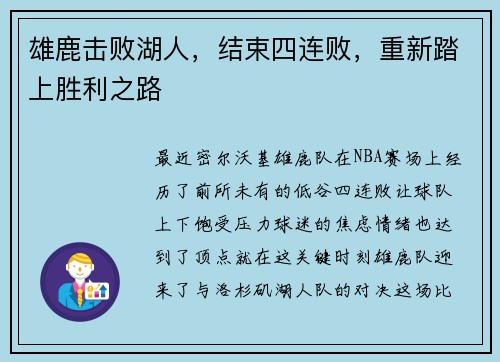 雄鹿击败湖人，结束四连败，重新踏上胜利之路

最近密尔沃基雄鹿队在NBA赛场上经历了前所未有的低谷四连败让球队上下饱受压力球迷的焦虑情绪也达到了顶点就在这关键时刻雄鹿队迎来了与洛杉矶湖人队的对决这场比